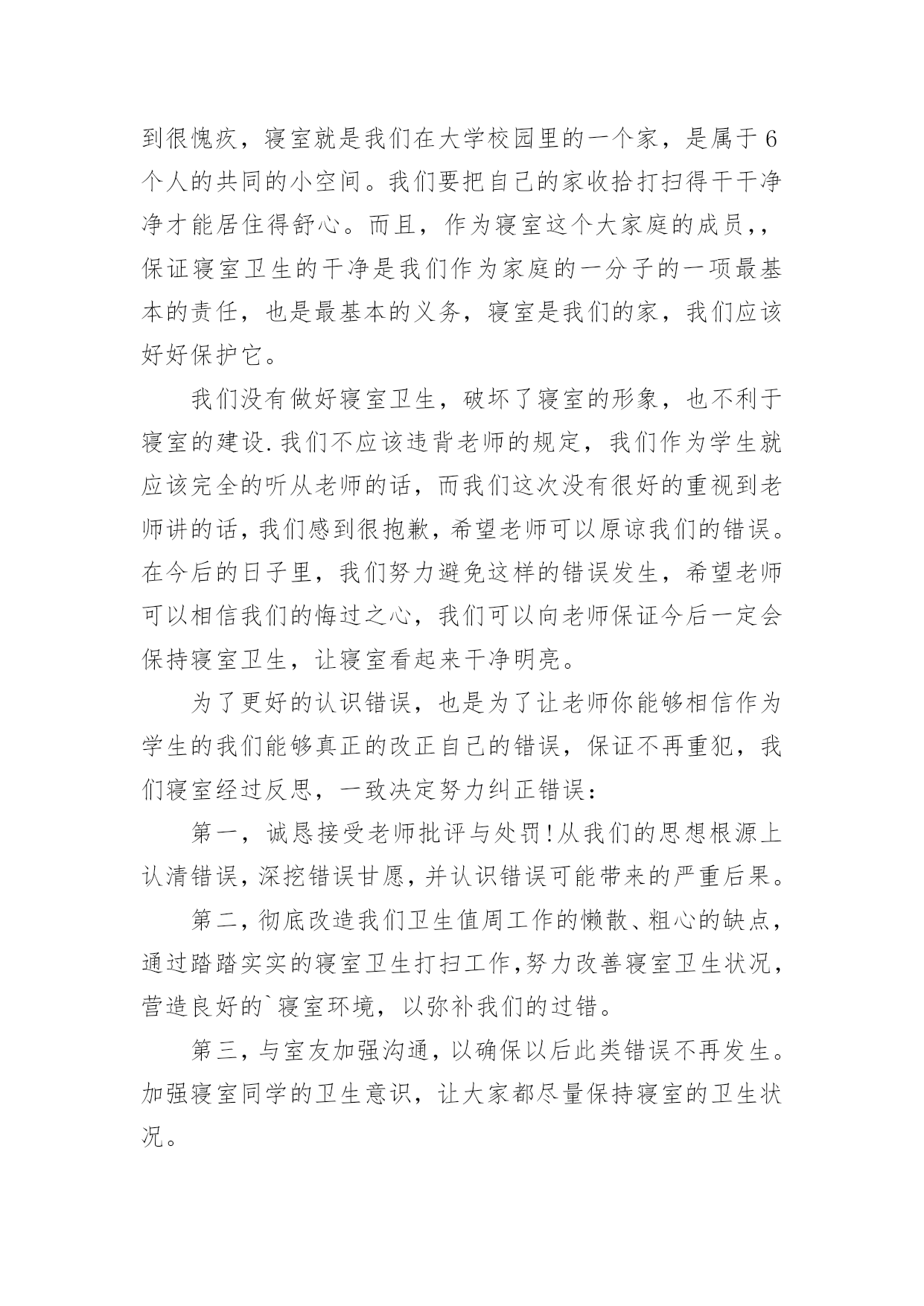 到很愧疚，寝室就是我们在大学校园里的一个家，是属于6个人的共同的小空间。我们要把自己的家收拾打扫得干干净净才能居住得舒心。而且，作为寝室这个大家庭的成员,，保证寝室卫生的干净是我们作为家庭的一分子的一项最基本的责任，也是最基本的义务，寝室是我们的家，我们应该好好保护它。

我们没有做好寝室卫生，破坏了寝室的形象，也不利于寝室的建设.我们不应该违背老师的规定，我们作为学生就应该完全的听从老师的话，而我们这次没有很好的重视到老师讲的话，我们感到很抱歉，希望老师可以原谅我们的错误。在今后的日子里，我们努力避免这样的错误发生，希望老师可以相信我们的悔过之心，我们可以向老师保证今后一定会保持寝室卫生，让寝室看起来干净明亮。

为了更好的认识错误，也是为了让老师你能够相信作为学生的我们能够真正的改正自己的错误，保证不再重犯，我们寝室经过反思，一致决定努力纠正错误：

第一，诚恳接受老师批评与处罚!从我们的思想根源上认清错误，深挖错误甘愿，并认识错误可能带来的严重后果。

第二，彻底改造我们卫生值周工作的懒散、粗心的缺点，通过踏踏实实的寝室卫生打扫工作,努力改善寝室卫生状况，营造良好的`寝室环境，以弥补我们的过错。

第三，与室友加强沟通，以确保以后此类错误不再发生。加强寝室同学的卫生意识，让大家都尽量保持寝室的卫生状况。